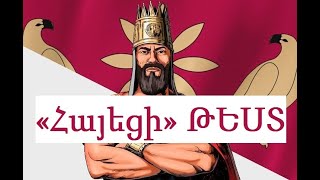 «Հայեցի» ԹԵՍՏ